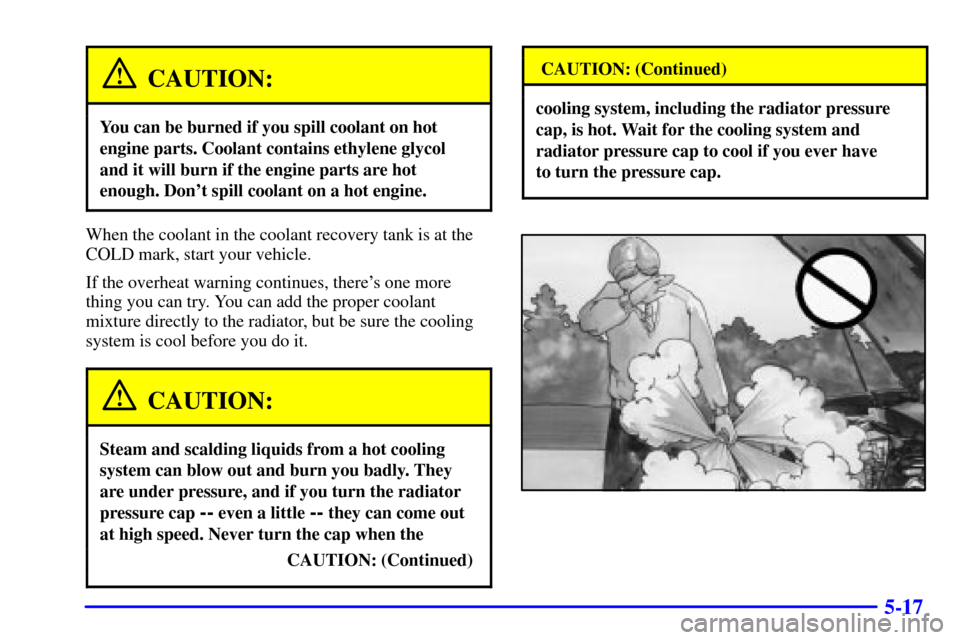 CAUTION:

You can be burned if you spill coolant on hot engine parts. Coolant contains ethylene glycol and it will burn if the engine parts are hot enough. Don't spill coolant on a hot engine.

When the coolant in the coolant recovery tank is at the COLD mark, start your vehicle.

If the overheat warning continues, there's one more thing you can try. You can add the proper coolant mixture directly to the radiator, but be sure the cooling system is cool before you do it.

CAUTION:

Steam and scalding liquids from a hot cooling system can blow out and burn you badly. They are under pressure, and if you turn the radiator pressure cap -- even a little -- they can come out at high speed. Never turn the cap when the

CAUTION: (Continued)

CAUTION: (Continued)

cooling system, including the radiator pressure cap, is hot. Wait for the cooling system and radiator pressure cap to cool if you ever have to turn the pressure cap.

5-17

carmanualsonline.info